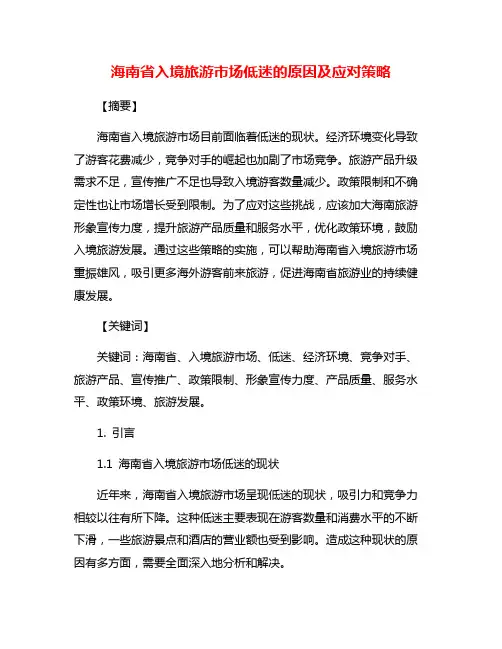 海南省入境旅游市场低迷的原因及应对策略

【摘要】

海南省入境旅游市场目前面临着低迷的现状。经济环境变化导致了游客花费减少，竞争对手的崛起也加剧了市场竞争。旅游产品升级需求不足，宣传推广不足也导致入境游客数量减少。政策限制和不确定性也让市场增长受到限制。为了应对这些挑战，应该加大海南旅游形象宣传力度，提升旅游产品质量和服务水平，优化政策环境，鼓励入境旅游发展。通过这些策略的实施，可以帮助海南省入境旅游市场重振雄风，吸引更多海外游客前来旅游，促进海南省旅游业的持续健康发展。

【关键词】

关键词：海南省、入境旅游市场、低迷、经济环境、竞争对手、旅游产品、宣传推广、政策限制、形象宣传力度、产品质量、服务水平、政策环境、旅游发展。

1. 引言

1.1 海南省入境旅游市场低迷的现状

近年来，海南省入境旅游市场呈现低迷的现状，吸引力和竞争力相较以往有所下降。这种低迷主要表现在游客数量和消费水平的不断下滑，一些旅游景点和酒店的营业额也受到影响。造成这种现状的原因有多方面，需要全面深入地分析和解决。